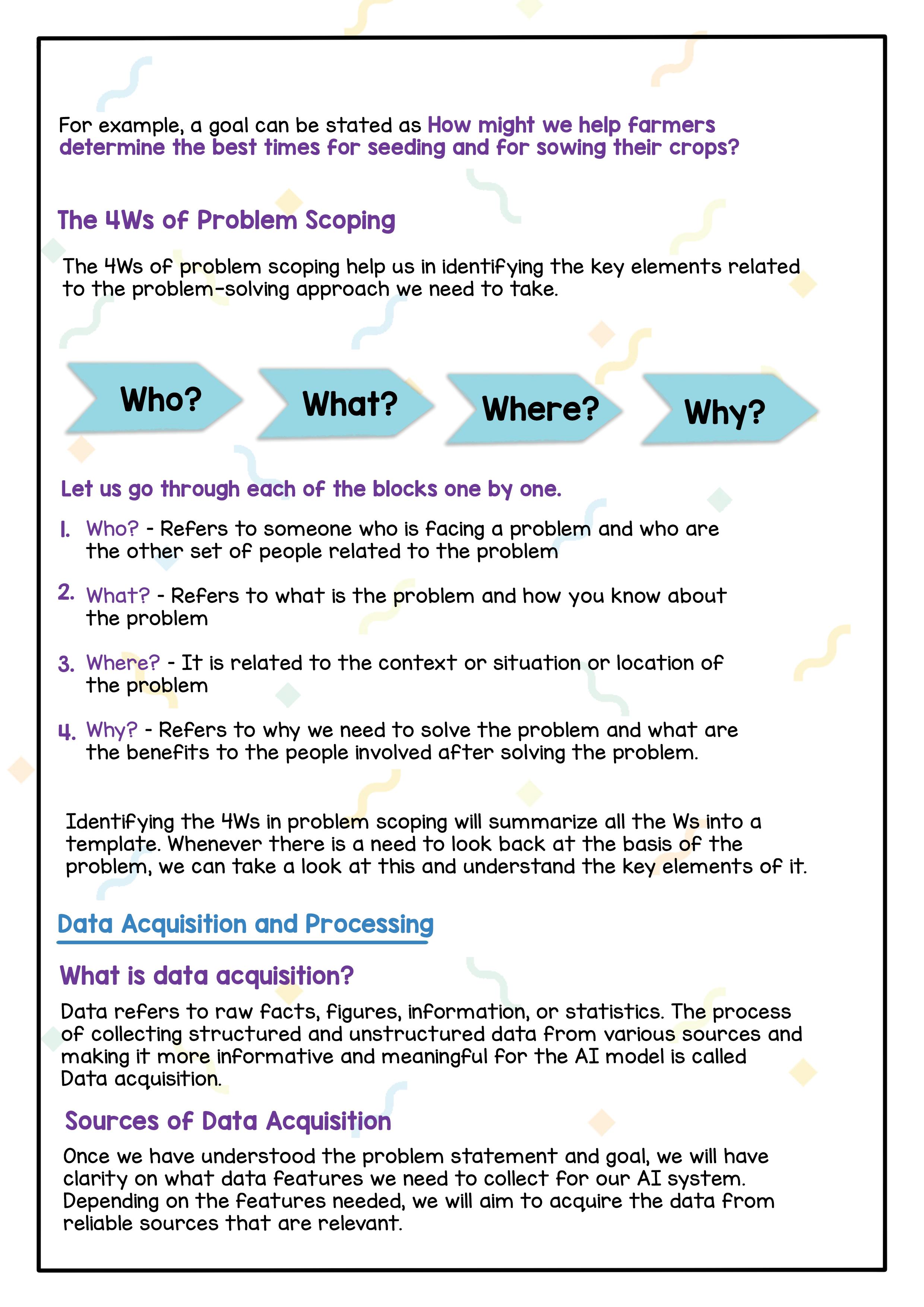 For example, a goal can be stated as How might we help farmers determine the best times for seeding and for sowing their crops?

The 4Ws of Problem Scoping

The 4Ws of problem scoping help us in identifying the key elements related to the problem-solving approach we need to take.

Who?

What?

Where?

Why?

Let us go through each of the blocks one by one.

1. Who? - Refers to someone who is facing a problem and who are the other set of people related to the problem

2. What? - Refers to what is the problem and how you know about the problem

3. Where? - It is related to the context or situation or location of the problem

4. Why? - Refers to why we need to solve the problem and what are the benefits to the people involved after solving the problem.

Identifying the 4Ws in problem scoping will summarize all the Ws into a template. Whenever there is a need to look back at the basis of the problem, we can take a look at this and understand the key elements of it.

Data Acquisition and Processing

What is data acquisition?

Data refers to raw facts, figures, information, or statistics. The process of collecting structured and unstructured data from various sources and making it more informative and meaningful for the AI model is called Data acquisition.

Sources of Data Acquisition

Once we have understood the problem statement and goal, we will have clarity on what data features we need to collect for our AI system. Depending on the features needed, we will aim to acquire the data from reliable sources that are relevant.